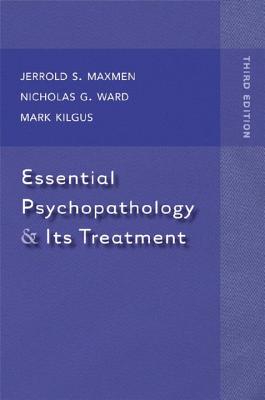 JERROLD S. MAXMEN
NICHOLAS G. WARD
MARK KILGUS

THIRD EDITION

Essential Psychopathology & Its Treatment